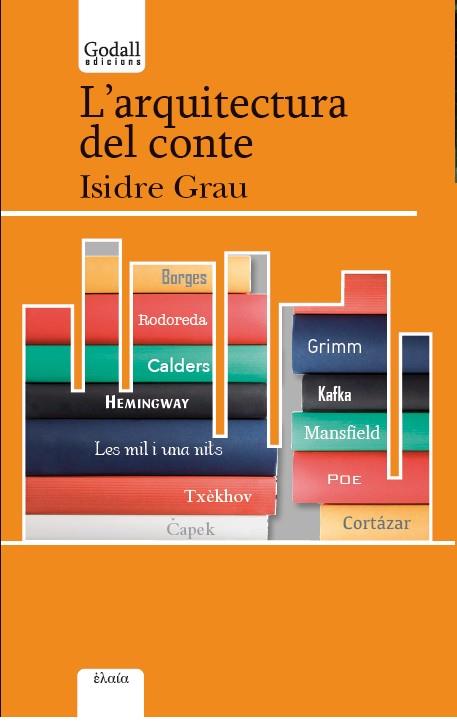 Godall
edicions

L'arquitectura del conte

Isidre Grau

Borges
Rodoreda
Calders
HEMINGWAY
Les mil i una nits
Txèkhov
Čapek

Grimm
Kafka
Mansfield
POE
Cortázar

ἐλαία